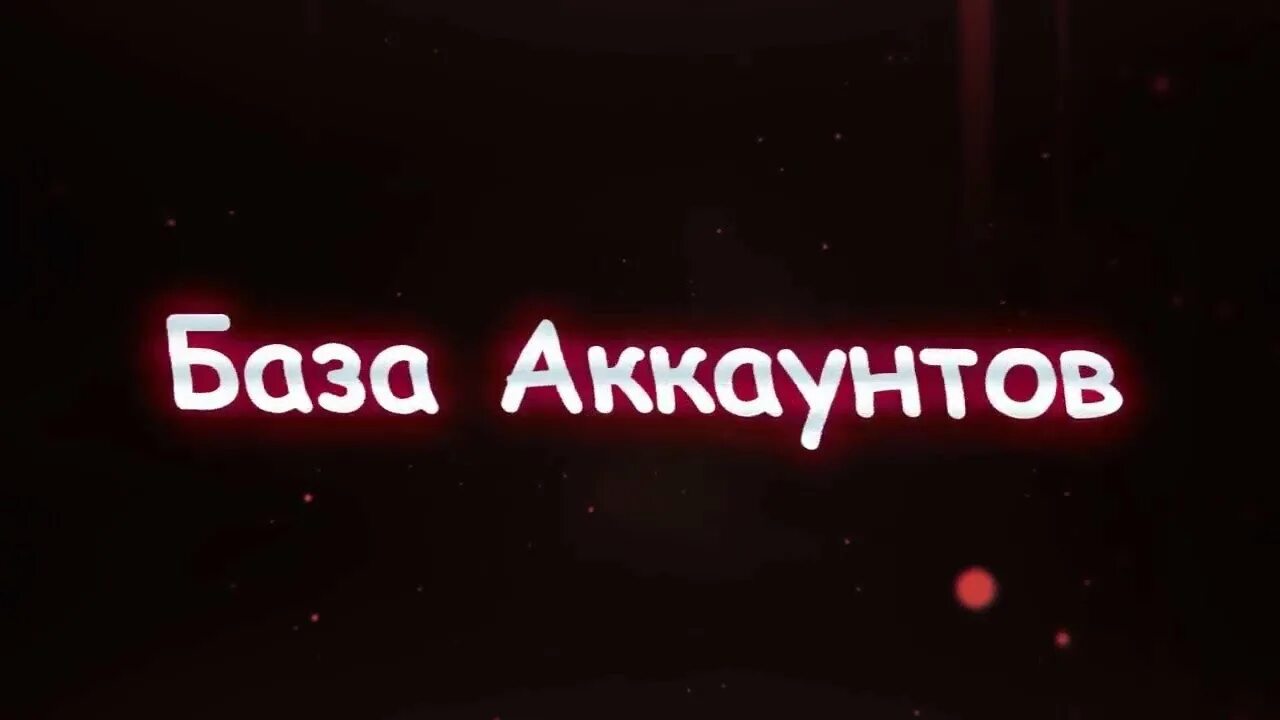 База Аккаунтов